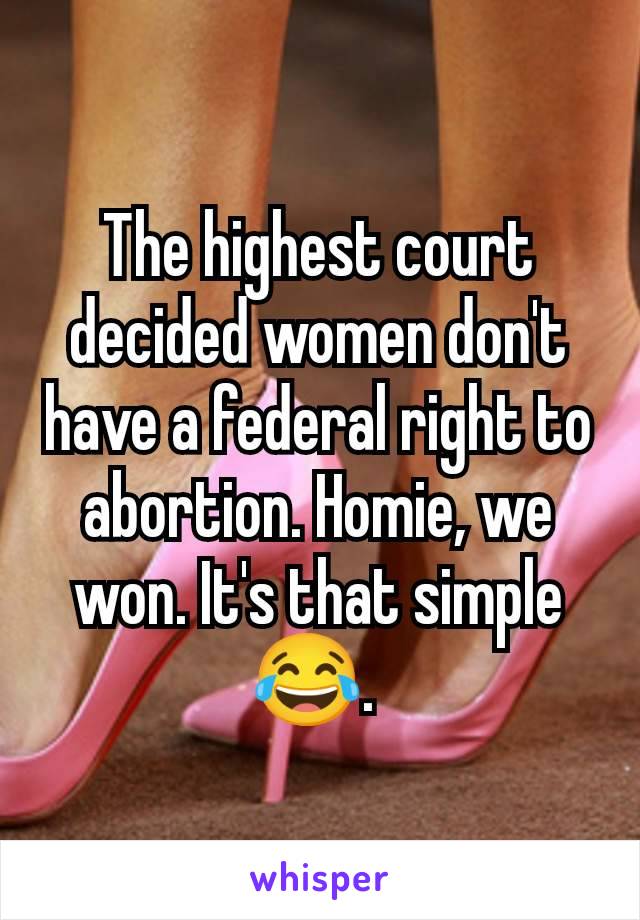 The highest court decided women don't have a federal right to abortion. Homie, we won. It's that simple 😂.

whisper